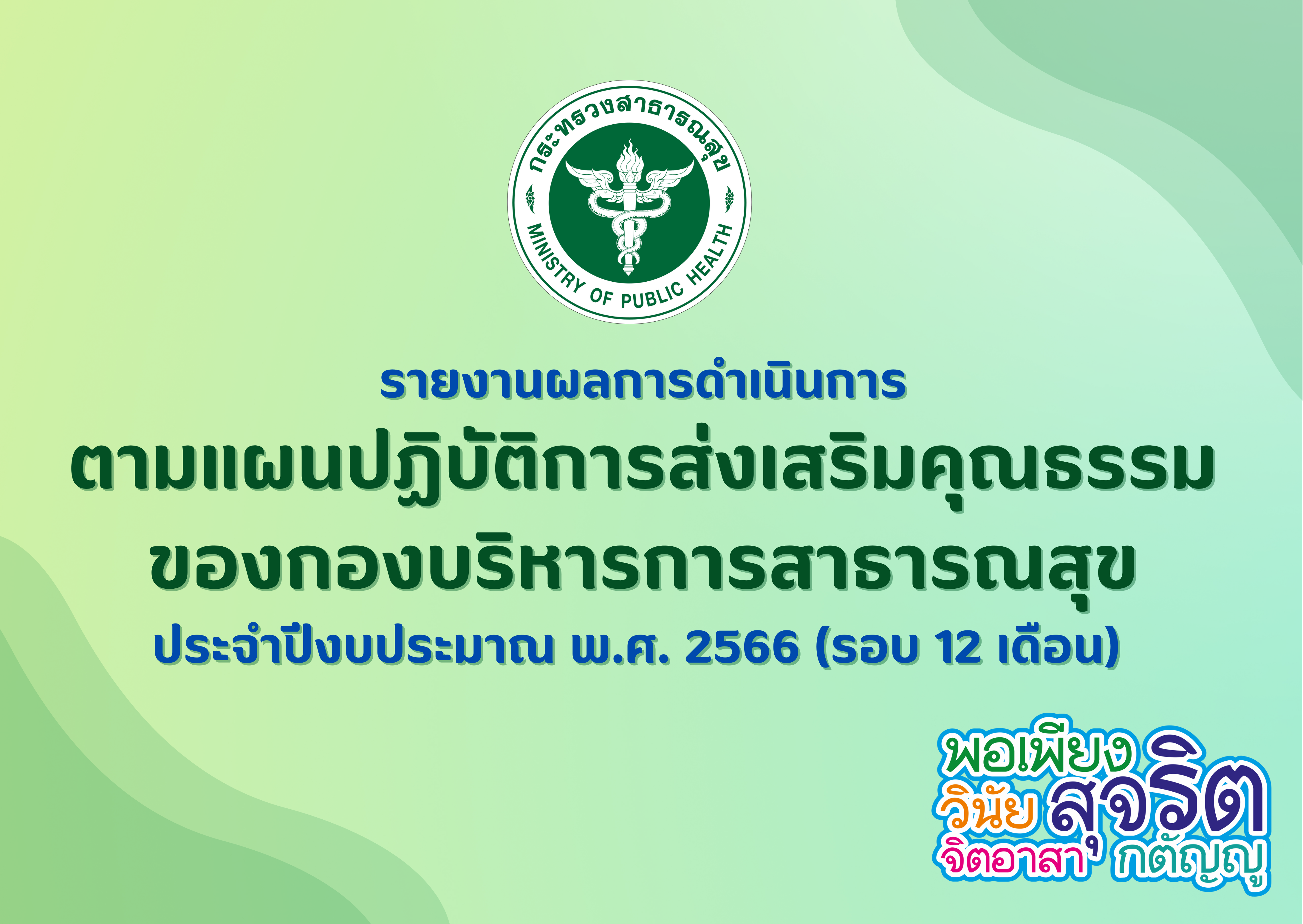 กระทรวงสาธารณสุข
MINISTRY OF PUBLIC HEALTH

รายงานผลการดำเนินการ
ตามแผนปฏิบัติการส่งเสริมคุณธรรม
ของกองบริหารการสาธารณสุข
ประจำปีงบประมาณ พ.ศ. 2566 (รอบ 12 เดือน)

พอเพียง
วินัย สุจริต
จิตอาสา กตัญญู